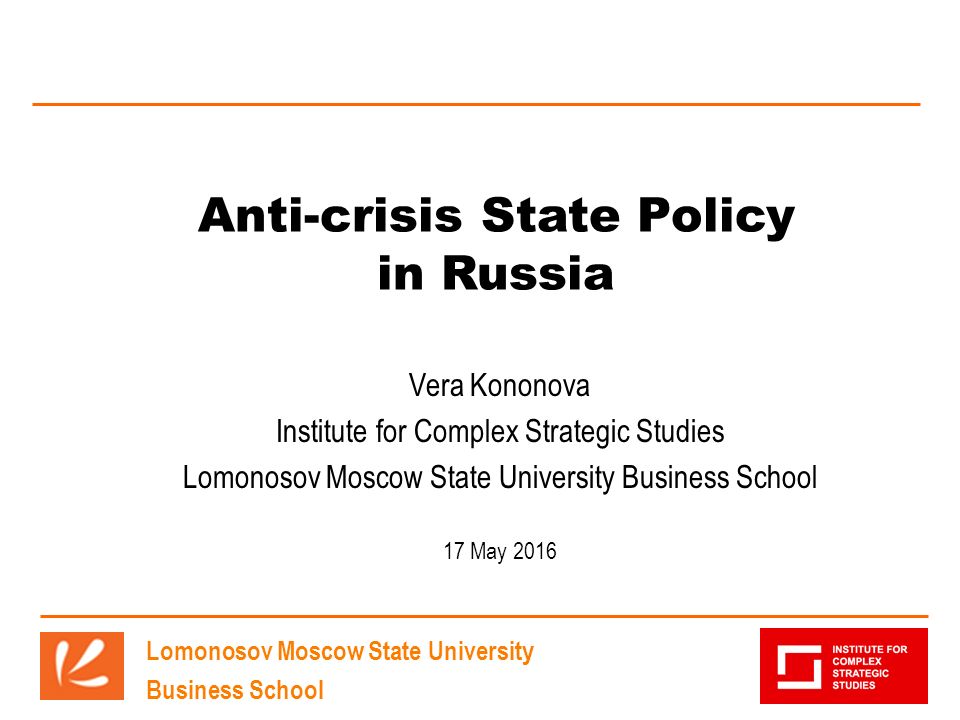 Anti-crisis State Policy in Russia

Vera Kononova
Institute for Complex Strategic Studies
Lomonosov Moscow State University Business School

17 May 2016

Lomonosov Moscow State University
Business School

INSTITUTE FOR COMPLEX STRATEGIC STUDIES